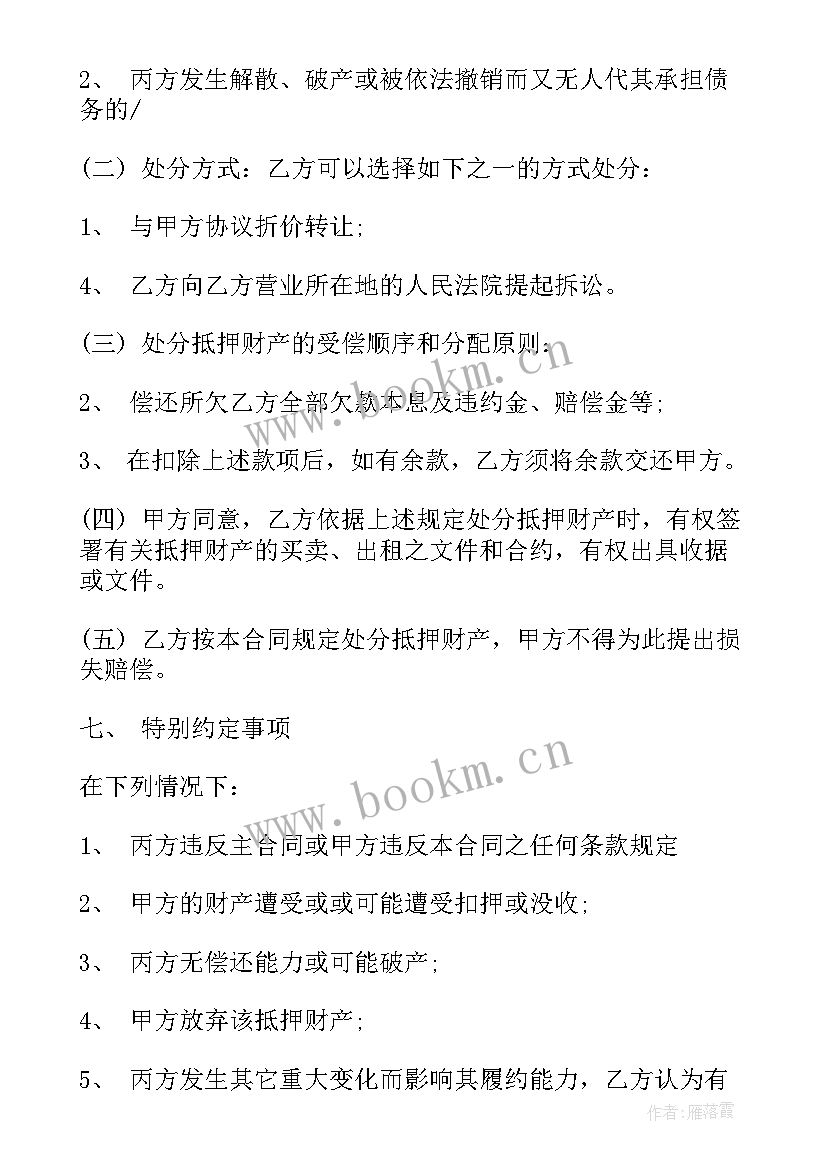 2、 丙方发生解散、破产或被依法撤销而又无人代其承担债务的/

(二) 处分方式：乙方可以选择如下之一的方式处分：

1、 与甲方协议折价转让;

4、 乙方向乙方营业所在地的人民法院提起拆讼。

(三) 处分抵押财产的受偿顺序和分配原则:

2、 偿还所欠乙方全部欠款本息及违约金、赔偿金等;

3、 在扣除上述款项后，如有余款，乙方须将余款交还甲方。

(四) 甲方同意，乙方依据上述规定处分抵押财产时，有权签署有关抵押财产的买卖、出租之文件和合约，有权出具收据或文件。

(五) 乙方按本合同规定处分抵押财产，甲方不得为此提出损失赔偿。

七、 特别约定事项

在下列情况下：

1、 丙方违反主合同或甲方违反本合同之任何条款规定

2、 甲方的财产遭受或或可能遭受扣押或没收;

3、 丙方无偿还能力或可能破产;

4、 甲方放弃该抵押财产;

5、 丙方发生其它重大变化而影响其履约能力，乙方认为有

www.bookm.cn

www.bookm.cn

作者：雁落霞